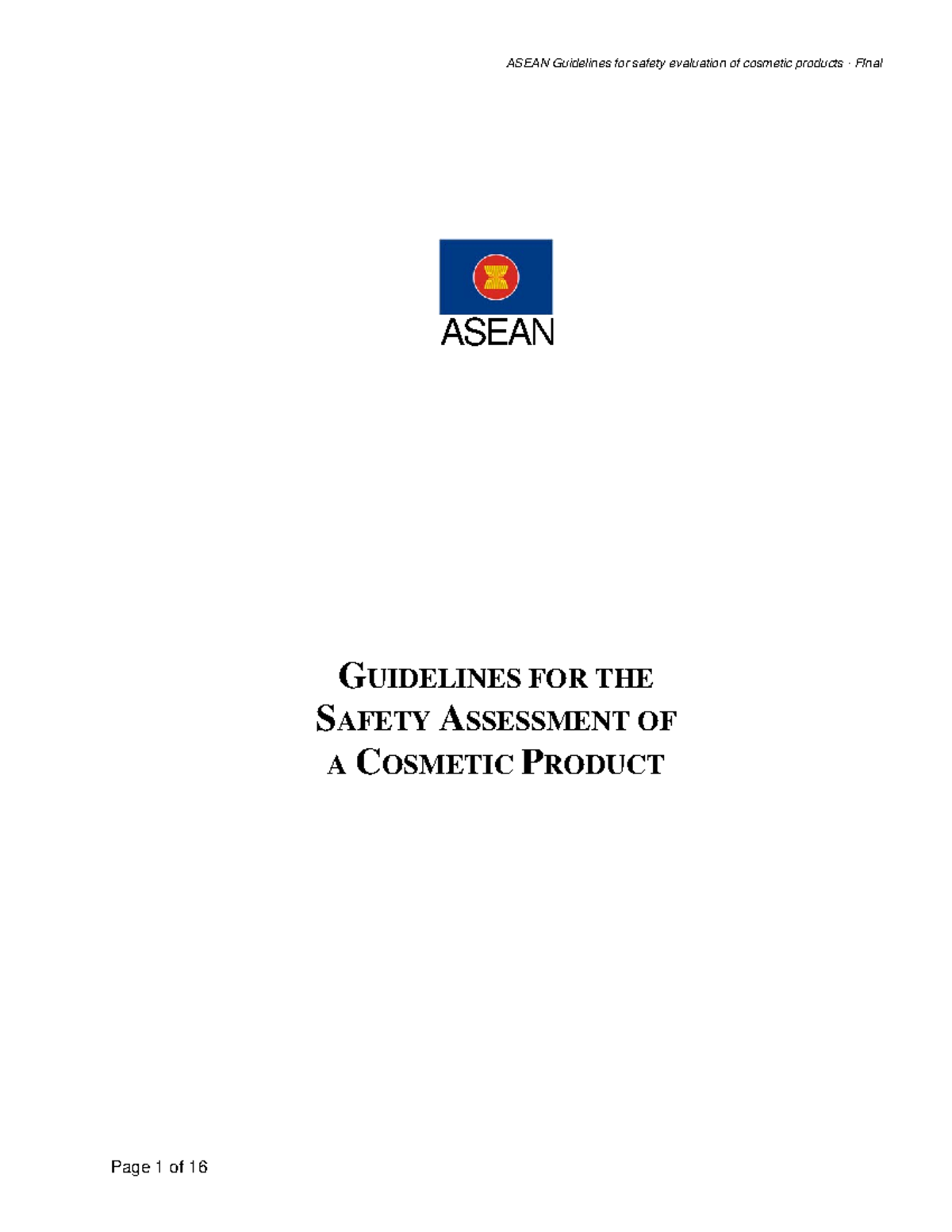 ASEAN Guidelines for safety evaluation of cosmetic products - Final

ASEAN

GUIDELINES FOR THE
SAFETY ASSESSMENT OF
A COSMETIC PRODUCT

Page 1 of 16